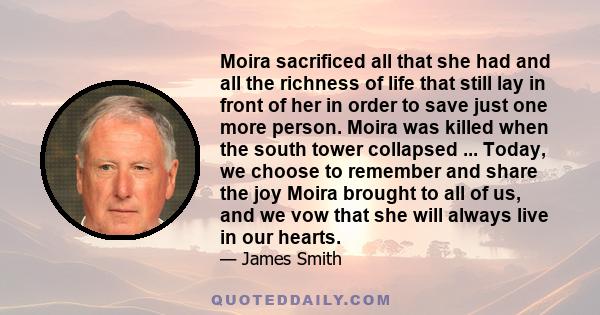 Moira sacrificed all that she had and all the richness of life that still lay in front of her in order to save just one more person. Moira was killed when the south tower collapsed ... Today, we choose to remember and share the joy Moira brought to all of us, and we vow that she will always live in our hearts.

— James Smith

QUOTEDDAILY.COM